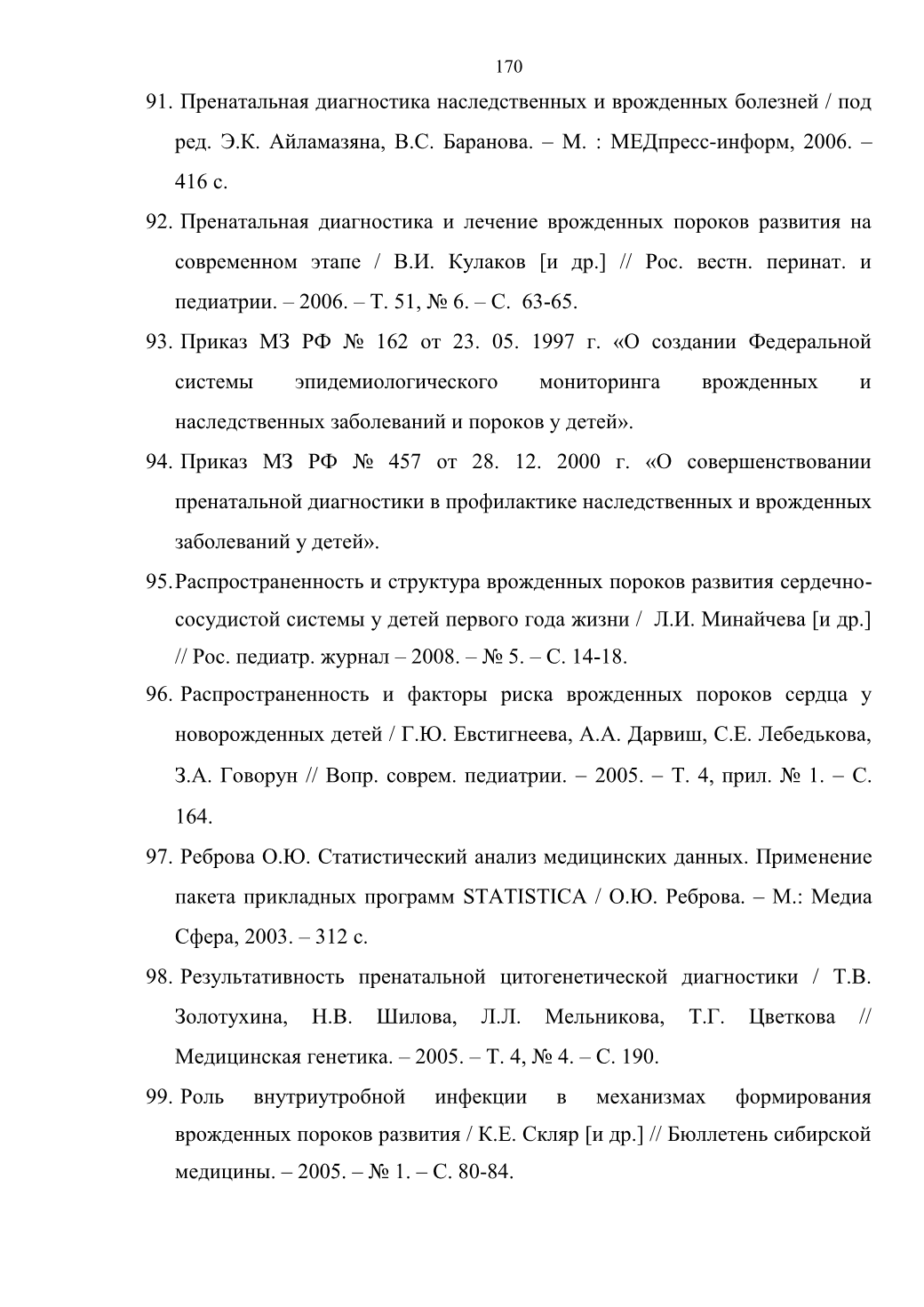 170

91. Пренатальная диагностика наследственных и врожденных болезней / под ред. Э.К. Айламазяна, В.С. Баранова. – М. : МЕДпресс-информ, 2006. – 416 с.

92. Пренатальная диагностика и лечение врожденных пороков развития на современном этапе / В.И. Кулаков [и др.] // Рос. вестн. перинат. и педиатрии. – 2006. – Т. 51, № 6. – С. 63-65.

93. Приказ МЗ РФ № 162 от 23. 05. 1997 г. «О создании Федеральной системы эпидемиологического мониторинга врожденных и наследственных заболеваний и пороков у детей».

94. Приказ МЗ РФ № 457 от 28. 12. 2000 г. «О совершенствовании пренатальной диагностики в профилактике наследственных и врожденных заболеваний у детей».

95. Распространенность и структура врожденных пороков развития сердечно-сосудистой системы у детей первого года жизни / Л.И. Минайчева [и др.] // Рос. педиатр. журнал – 2008. – № 5. – С. 14-18.

96. Распространенность и факторы риска врожденных пороков сердца у новорожденных детей / Г.Ю. Евстигнеева, А.А. Дарвиш, С.Е. Лебедькова, З.А. Говорун // Вопр. соврем. педиатрии. – 2005. – Т. 4, прил. № 1. – С. 164.

97. Реброва О.Ю. Статистический анализ медицинских данных. Применение пакета прикладных программ STATISTICA / О.Ю. Реброва. – М.: Медиа Сфера, 2003. – 312 с.

98. Результативность пренатальной цитогенетической диагностики / Т.В. Золотухина, Н.В. Шилова, Л.Л. Мельникова, Т.Г. Цветкова // Медицинская генетика. – 2005. – Т. 4, № 4. – С. 190.

99. Роль внутриутробной инфекции в механизмах формирования врожденных пороков развития / К.Е. Скляр [и др.] // Бюллетень сибирской медицины. – 2005. – № 1. – С. 80-84.